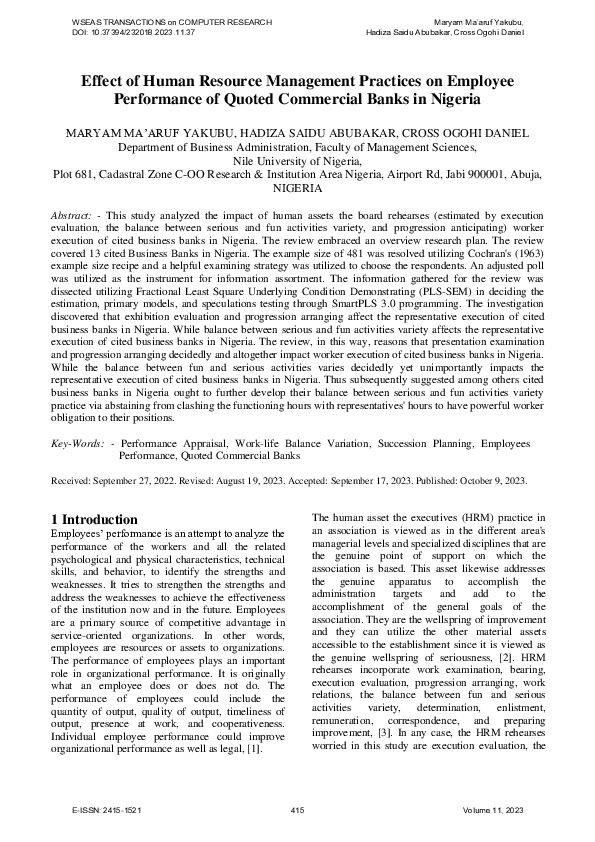 WSEAS TRANSACTIONS on COMPUTER RESEARCH
DOI: 10.37394/232018.2023.11.37

Maryam Ma'aruf Yakubu,
Hadiza Saidu Abubakar, Cross Ogohi Daniel

Effect of Human Resource Management Practices on Employee Performance of Quoted Commercial Banks in Nigeria

MARYAM MA'ARUF YAKUBU, HADIZA SAIDU ABUBAKAR, CROSS OGOHI DANIEL
Department of Business Administration, Faculty of Management Sciences,
Nile University of Nigeria,
Plot 681, Cadastral Zone C-OO Research & Institution Area Nigeria, Airport Rd, Jabi 900001, Abuja, NIGERIA

Abstract: - This study analyzed the impact of human assets the board rehearses (estimated by execution evaluation, the balance between serious and fun activities variety, and progression anticipating) worker execution of cited business banks in Nigeria. The review embraced an overview research plan. The review covered 13 cited Business Banks in Nigeria. The example size of 481 was resolved utilizing Cochran's (1963) example size recipe and a helpful examining strategy was utilized to choose the respondents. An adjusted poll was utilized as the instrument for information assortment. The information gathered for the review was dissected utilizing Fractional Least Square Underlying Condition Demonstrating (PLS-SEM) in deciding the estimation, primary models, and speculations testing through SmartPLS 3.0 programming. The investigation discovered that exhibition evaluation and progression arranging affect the representative execution of cited business banks in Nigeria. While balance between serious and fun activities variety affects the representative execution of cited business banks in Nigeria. The review, in this way, reasons that presentation examination and progression arranging decidedly and altogether impact worker execution of cited business banks in Nigeria. While the balance between fun and serious activities varies decidedly yet unimportantly impacts the representative execution of cited business banks in Nigeria. Thus subsequently suggested among others cited business banks in Nigeria ought to further develop their balance between serious and fun activities variety practice via abstaining from clashing the functioning hours with representatives' hours to have powerful worker obligation to their positions.

Key-Words: - Performance Appraisal, Work-life Balance Variation, Succession Planning, Employees Performance, Quoted Commercial Banks

Received: September 27, 2022. Revised: August 19, 2023. Accepted: September 17, 2023. Published: October 9, 2023.

1 Introduction
Employees' performance is an attempt to analyze the performance of the workers and all the related psychological and physical characteristics, technical skills, and behavior, to identify the strengths and weaknesses. It tries to strengthen the strengths and address the weaknesses to achieve the effectiveness of the institution now and in the future. Employees are a primary source of competitive advantage in service-oriented organizations. In other words, employees are resources or assets to organizations. The performance of employees plays an important role in organizational performance. It is originally what an employee does or does not do. The performance of employees could include the quantity of output, quality of output, timeliness of output, presence at work, and cooperativeness. Individual employee performance could improve organizational performance as well as legal, [1].

The human asset the executives (HRM) practice in an association is viewed as in the different area's managerial levels and specialized disciplines that are the genuine point of support on which the association is based. This asset likewise addresses the genuine apparatus to accomplish the administration targets and add to the accomplishment of the general goals of the association. They are the wellspring of improvement and they can utilize the other material assets accessible to the establishment since it is viewed as the genuine wellspring of seriousness, [2]. HRM rehearses incorporate work examination, bearing, execution evaluation, progression arranging, work relations, the balance between fun and serious activities variety, determination, enlistment, remuneration, correspondence, and preparing improvement, [3]. In any case, the HRM rehearses worried in this study are execution evaluation, the

E-ISSN: 2415-1521
415
Volume 11, 2023